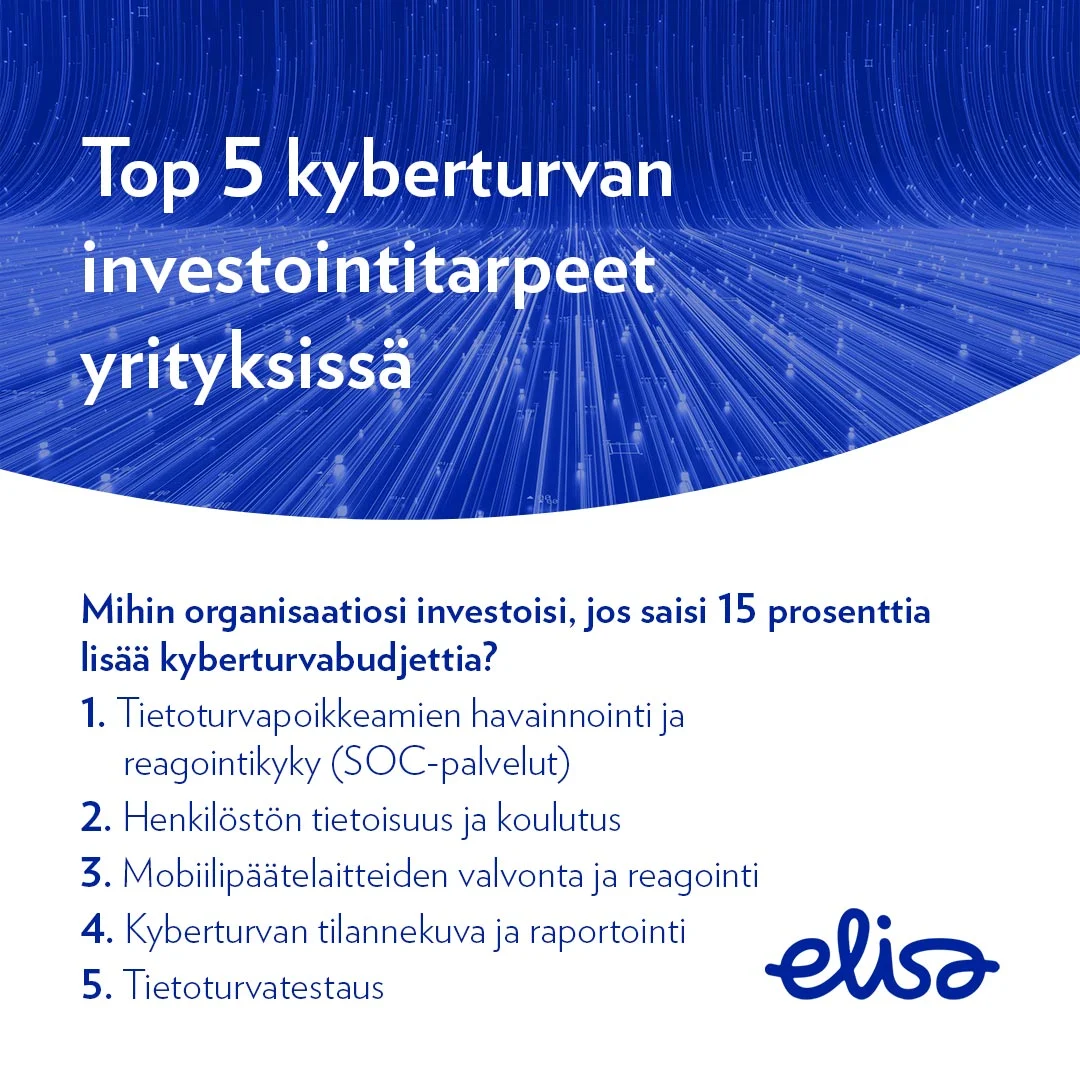 Top 5 kyberturvan investointitarpeet yrityksissä

Mihin organisaatiosi investoisi, jos saisi 15 prosenttia lisää kyberturvabudjettia?

1. Tietoturvapoikkeamien havainnointi ja reagointikyky (SOC-palvelut)
2. Henkilöstön tietoisuus ja koulutus
3. Mobiilipäätelaitteiden valvonta ja reagointi
4. Kyberturvan tilannekuva ja raportointi
5. Tietoturvatestaus

elisa